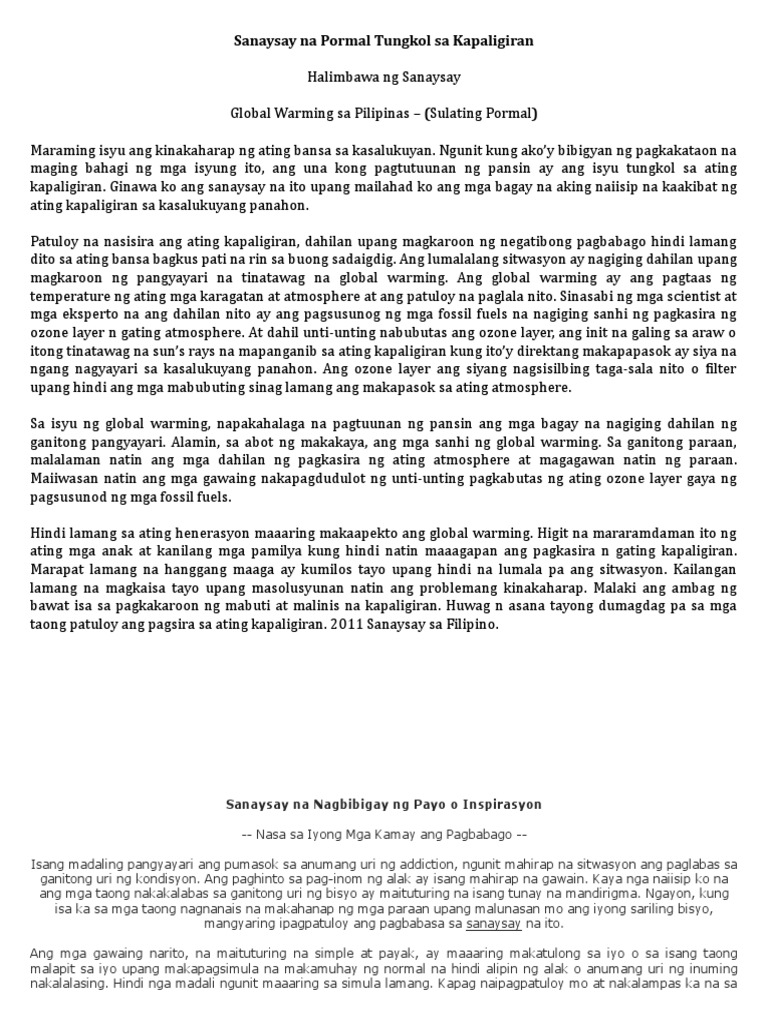 Sanaysay na Pormal Tungkol sa Kapaligiran

Halimbawa ng Sanaysay

Global Warming sa Pilipinas – (Sulating Pormal)

Maraming isyu ang kinakaharap ng ating bansa sa kasalukuyan. Ngunit kung ako'y bibigyan ng pagkakataon na maging bahagi ng mga isyung ito, ang una kong pagtutuunan ng pansin ay ang isyu tungkol sa ating kapaligiran. Ginawa ko ang sanaysay na ito upang mailahad ko ang mga bagay na aking naiisip na kaakibat ng ating kapaligiran sa kasalukuyang panahon.

Patuloy na nasisira ang ating kapaligiran, dahilan upang magkaroon ng negatibong pagbabago hindi lamang dito sa ating bansa bagkus pati na rin sa buong sadaigdig. Ang lumalalang sitwasyon ay nagiging dahilan upang magkaroon ng pangyayari na tinatawag na global warming. Ang global warming ay ang pagtaas ng temperature ng ating mga karagatan at atmosphere at ang patuloy na paglala nito. Sinasabi ng mga scientist at mga eksperto na ang dahilan nito ay ang pagsusunog ng mga fossil fuels na nagiging sanhi ng pagkasira ng ozone layer n gating atmosphere. At dahil unti-unting nabubutas ang ozone layer, ang init na galing sa araw o itong tinatawag na sun's rays na mapanganib sa ating kapaligiran kung ito'y direktang makapapasok ay siya na ngang nagyayari sa kasalukuyang panahon. Ang ozone layer ang siyang nagsisilbing taga-sala nito o filter upang hindi ang mga mabubuting sinag lamang ang makapasok sa ating atmosphere.

Sa isyu ng global warming, napakahalaga na pagtuunan ng pansin ang mga bagay na nagiging dahilan ng ganitong pangyayari. Alamin, sa abot ng makakaya, ang mga sanhi ng global warming. Sa ganitong paraan, malalaman natin ang mga dahilan ng pagkasira ng ating atmosphere at magagawan natin ng paraan. Maiiwasan natin ang mga gawaing nakapagdudulot ng unti-unting pagkabutas ng ating ozone layer gaya ng pagsusunod ng mga fossil fuels.

Hindi lamang sa ating henerasyon maaaring makaapekto ang global warming. Higit na mararamdaman ito ng ating mga anak at kanilang mga pamilya kung hindi natin maaagapan ang pagkasira n gating kapaligiran. Marapat lamang na hanggang maaga ay kumilos tayo upang hindi na lumala pa ang sitwasyon. Kailangan lamang na magkaisa tayo upang masolusyunan natin ang problemang kinakaharap. Malaki ang ambag ng bawat isa sa pagkakaroon ng mabuti at malinis na kapaligiran. Huwag n asana tayong dumagdag pa sa mga taong patuloy ang pagsira sa ating kapaligiran. 2011 Sanaysay sa Filipino.

Sanaysay na Nagbibigay ng Payo o Inspirasyon

-- Nasa sa Iyong Mga Kamay ang Pagbabago --

Isang madaling pangyayari ang pumasok sa anumang uri ng addiction, ngunit mahirap na sitwasyon ang paglabas sa ganitong uri ng kondisyon. Ang paghinto sa pag-inom ng alak ay isang mahirap na gawain. Kaya nga naiisip ko na ang mga taong nakakalabas sa ganitong uri ng bisyo ay maituturing na isang tunay na mandirigma. Ngayon, kung isa ka sa mga taong nagnanais na makahanap ng mga paraan upang malunasan mo ang iyong sariling bisyo, mangyaring ipagpatuloy ang pagbabasa sa sanaysay na ito.

Ang mga gawaing narito, na maituturing na simple at payak, ay maaaring makatulong sa iyo o sa isang taong malapit sa iyo upang makapagsimula na makamuhay ng normal na hindi alipin ng alak o anumang uri ng inuming nakalalasing. Hindi nga madali ngunit maaaring sa simula lamang. Kapag naipagpatuloy mo at nakalampas ka na sa